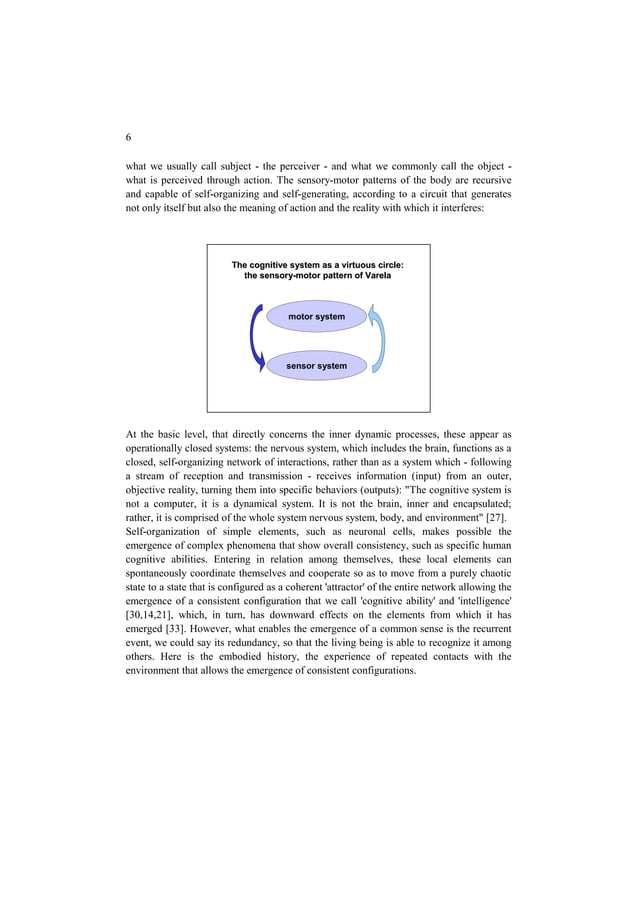 6

what we usually call subject - the perceiver - and what we commonly call the object - what is perceived through action. The sensory-motor patterns of the body are recursive and capable of self-organizing and self-generating, according to a circuit that generates not only itself but also the meaning of action and the reality with which it interferes:

The cognitive system as a virtuous circle: the sensory-motor pattern of Varela

motor system

sensor system

At the basic level, that directly concerns the inner dynamic processes, these appear as operationally closed systems: the nervous system, which includes the brain, functions as a closed, self-organizing network of interactions, rather than as a system which - following a stream of reception and transmission - receives information (input) from an outer, objective reality, turning them into specific behaviors (outputs): "The cognitive system is not a computer, it is a dynamical system. It is not the brain, inner and encapsulated; rather, it is comprised of the whole system nervous system, body, and environment" [27]. Self-organization of simple elements, such as neuronal cells, makes possible the emergence of complex phenomena that show overall consistency, such as specific human cognitive abilities. Entering in relation among themselves, these local elements can spontaneously coordinate themselves and cooperate so as to move from a purely chaotic state to a state that is configured as a coherent 'attractor' of the entire network allowing the emergence of a consistent configuration that we call 'cognitive ability' and 'intelligence' [30,14,21], which, in turn, has downward effects on the elements from which it has emerged [33]. However, what enables the emergence of a common sense is the recurrent event, we could say its redundancy, so that the living being is able to recognize it among others. Here is the embodied history, the experience of repeated contacts with the environment that allows the emergence of consistent configurations.